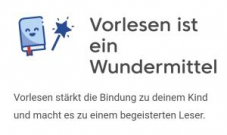 Vorlesen ist ein Wundermittel

Vorlesen stärkt die Bindung zu deinem Kind und macht es zu einem begeisterten Leser.